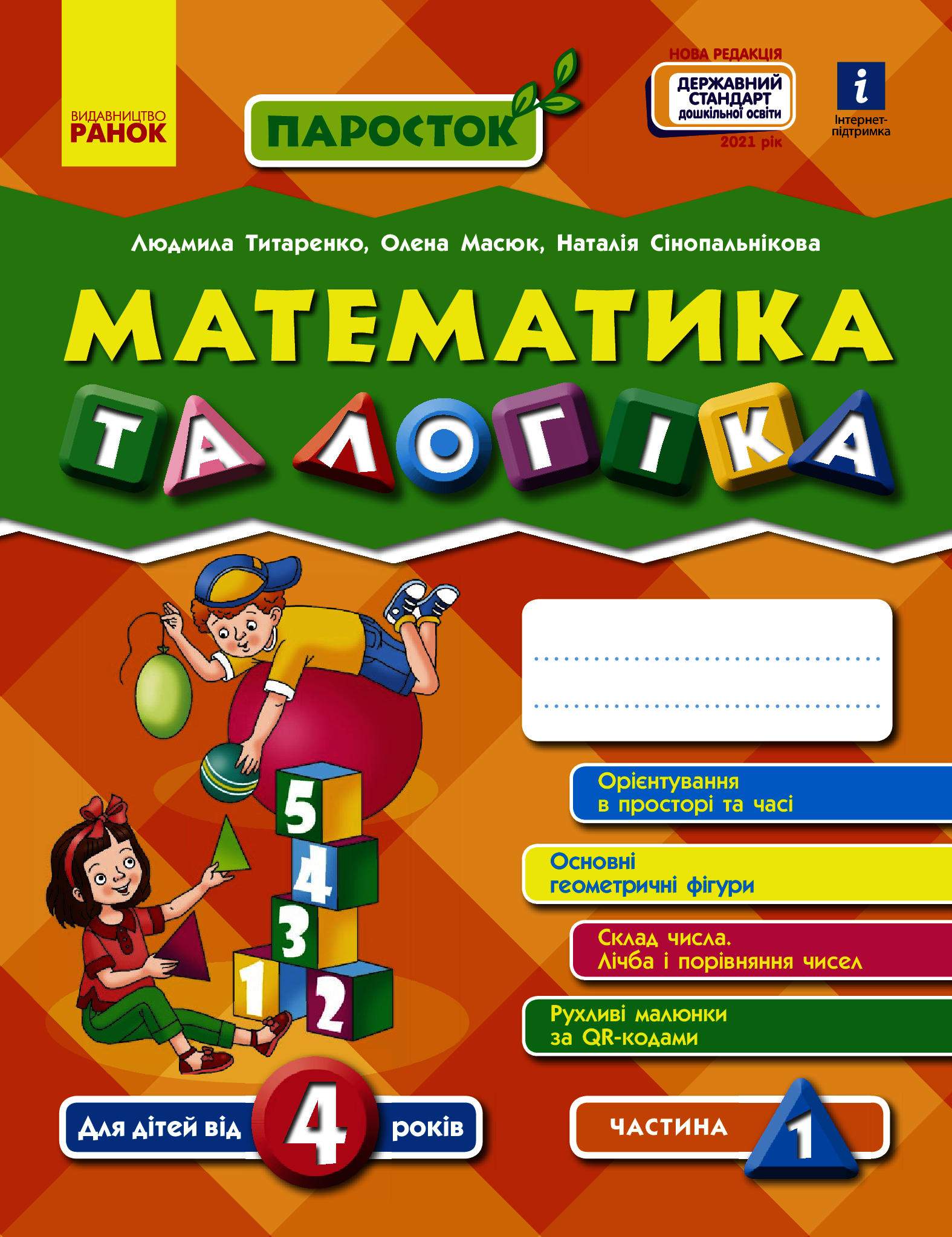 ВИДАВНИЦТВО
РАНОК

ПАРОСТОК

НОВА РЕДАКЦІЯ
ДЕРЖАВНИЙ СТАНДАРТ дошкільної освіти
2021 рік

i
Інтернет-підтримка

Людмила Титаренко, Олена Масюк, Наталія Сінопальнікова

МАТЕМАТИКА
ТА ЛОГІКА

5
4
3
1
2

Орієнтування в просторі та часі

Основні геометричні фігури

Склад числа. Лічба і порівняння чисел

Рухливі малюнки за QR-кодами

Для дітей від 4 років

ЧАСТИНА 1